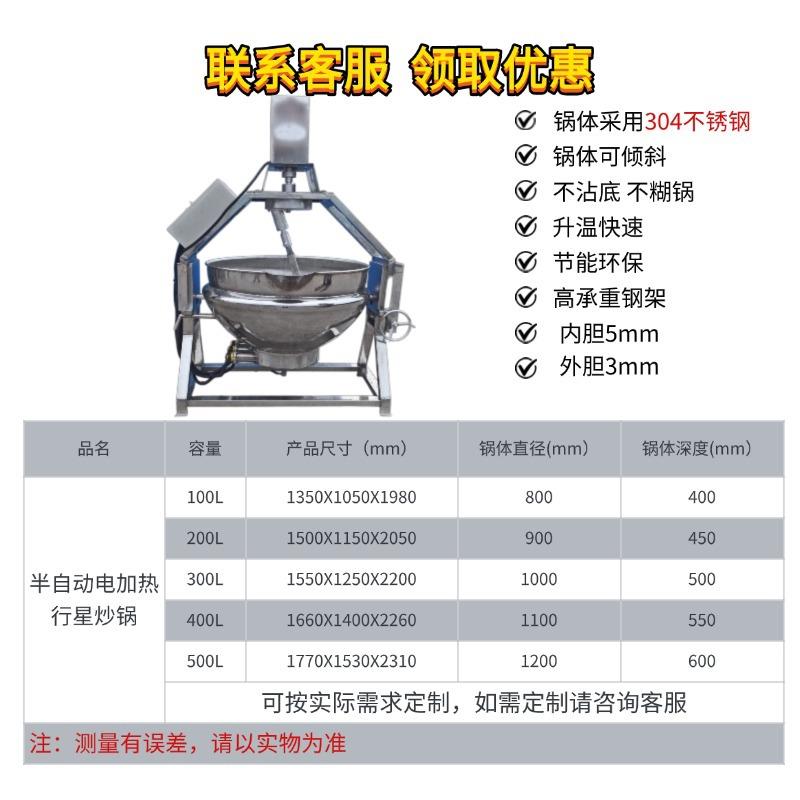 联系客服 领取优惠

✓ 锅体采用304不锈钢
✓ 锅体可倾斜
✓ 不沾底 不糊锅
✓ 升温快速
✓ 节能环保
✓ 高承重钢架
✓ 内胆5mm
✓ 外胆3mm

| 品名 | 容量 | 产品尺寸（mm） | 锅体直径(mm) | 锅体深度(mm) |
|---|---|---|---|---|
| 半自动电加热行星炒锅 | 100L | 1350X1050X1980 | 800 | 400 |
| | 200L | 1500X1150X2050 | 900 | 450 |
| | 300L | 1550X1250X2200 | 1000 | 500 |
| | 400L | 1660X1400X2260 | 1100 | 550 |
| | 500L | 1770X1530X2310 | 1200 | 600 |
| | 可按实际需求定制，如需定制请咨询客服 | | | |

注：测量有误差，请以实物为准